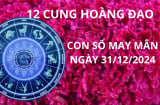 12 CUNG HOÀNG ĐẠO

CON SỐ MAY MẮN NGÀY 31/12/2024